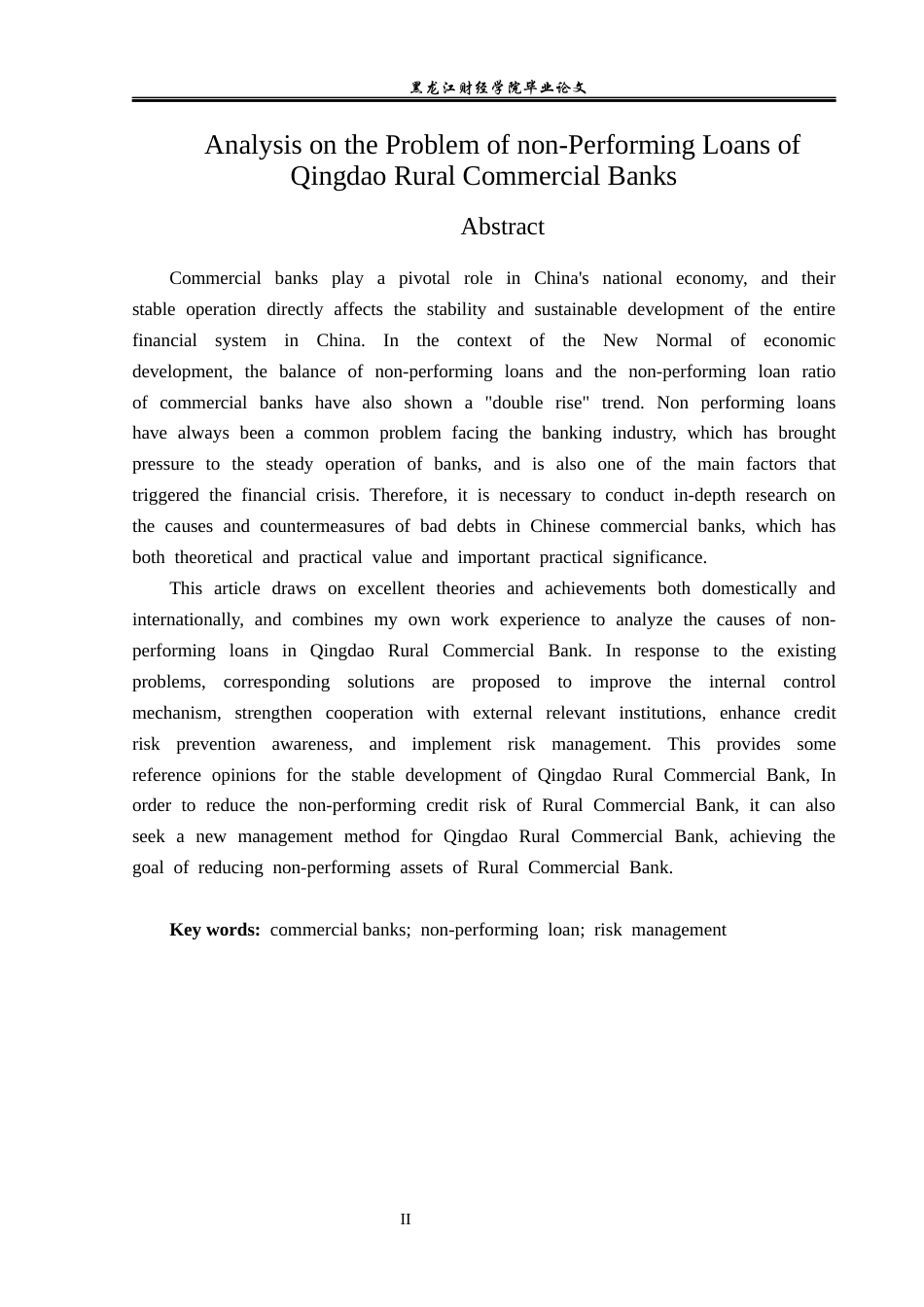 黑龙江财经学院毕业论文

Analysis on the Problem of non-Performing Loans of Qingdao Rural Commercial Banks

Abstract

Commercial banks play a pivotal role in China's national economy, and their stable operation directly affects the stability and sustainable development of the entire financial system in China. In the context of the New Normal of economic development, the balance of non-performing loans and the non-performing loan ratio of commercial banks have also shown a "double rise" trend. Non performing loans have always been a common problem facing the banking industry, which has brought pressure to the steady operation of banks, and is also one of the main factors that triggered the financial crisis. Therefore, it is necessary to conduct in-depth research on the causes and countermeasures of bad debts in Chinese commercial banks, which has both theoretical and practical value and important practical significance.

This article draws on excellent theories and achievements both domestically and internationally, and combines my own work experience to analyze the causes of non-performing loans in Qingdao Rural Commercial Bank. In response to the existing problems, corresponding solutions are proposed to improve the internal control mechanism, strengthen cooperation with external relevant institutions, enhance credit risk prevention awareness, and implement risk management. This provides some reference opinions for the stable development of Qingdao Rural Commercial Bank, In order to reduce the non-performing credit risk of Rural Commercial Bank, it can also seek a new management method for Qingdao Rural Commercial Bank, achieving the goal of reducing non-performing assets of Rural Commercial Bank.

Key words: commercial banks; non-performing loan; risk management

II